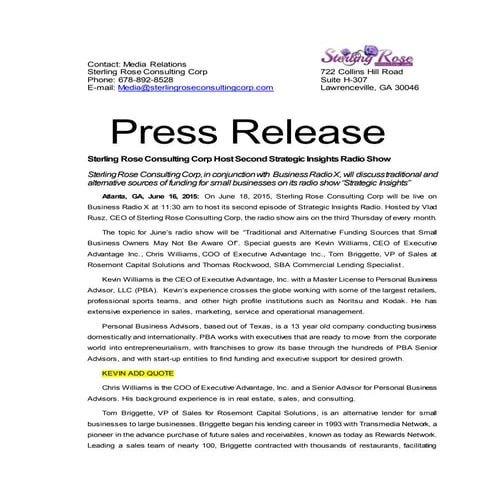 Contact: Media Relations
Sterling Rose Consulting Corp
Phone: 678-892-8528
E-mail: Media@sterlingroseconsultingcorp.com

Sterling Rose
722 Collins Hill Road
Suite H-307
Lawrenceville, GA 30046

Press Release

Sterling Rose Consulting Corp Host Second Strategic Insights Radio Show

Sterling Rose Consulting Corp, in conjunction with Business Radio X, will discuss traditional and alternative sources of funding for small businesses on its radio show "Strategic Insights"

Atlanta, GA, June 16, 2015: On June 18, 2015, Sterling Rose Consulting Corp will be live on Business Radio X at 11:30 am to host its second episode of Strategic Insights Radio. Hosted by Vlad Rusz, CEO of Sterling Rose Consulting Corp, the radio show airs on the third Thursday of every month.

The topic for June's radio show will be "Traditional and Alternative Funding Sources that Small Business Owners May Not Be Aware Of". Special guests are Kevin Williams, CEO of Executive Advantage Inc., Chris Williams, COO of Executive Advantage Inc., Tom Briggette, VP of Sales at Rosemont Capital Solutions and Thomas Rockwood, SBA Commercial Lending Specialist.

Kevin Williams is the CEO of Executive Advantage, Inc. with a Master License to Personal Business Advisor, LLC (PBA). Kevin's experience crosses the globe working with some of the largest retailers, professional sports teams, and other high profile institutions such as Noritsu and Kodak. He has extensive experience in sales, marketing, service and operational management.

Personal Business Advisors, based out of Texas, is a 13 year old company conducting business domestically and internationally. PBA works with executives that are ready to move from the corporate world into entrepreneurialism, with franchises to grow its base through the hundreds of PBA Senior Advisors, and with start-up entities to find funding and executive support for desired growth.

KEVIN ADD QUOTE

Chris Williams is the COO of Executive Advantage, Inc. and a Senior Advisor for Personal Business Advisors. His background experience is in real estate, sales, and consulting.

Tom Briggette, VP of Sales for Rosemont Capital Solutions, is an alternative lender for small businesses to large businesses. Briggette began his lending career in 1993 with Transmedia Network, a pioneer in the advance purchase of future sales and receivables, known as today as Rewards Network. Leading a sales team of nearly 100, Briggette contracted with thousands of restaurants, facilitating